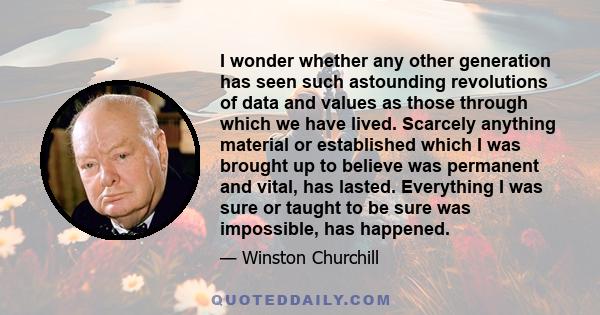 I wonder whether any other generation has seen such astounding revolutions of data and values as those through which we have lived. Scarcely anything material or established which I was brought up to believe was permanent and vital, has lasted. Everything I was sure or taught to be sure was impossible, has happened.

— Winston Churchill

QUOTEDDAILY.COM